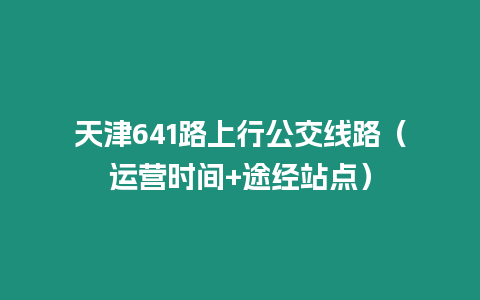 天津641路上行公交线路（运营时间+途经站点）